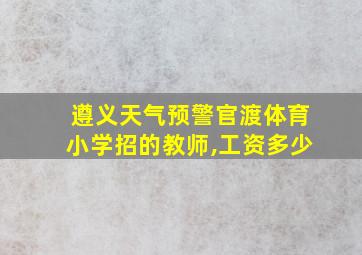 遵义天气预警官渡体育小学招的教师,工资多少